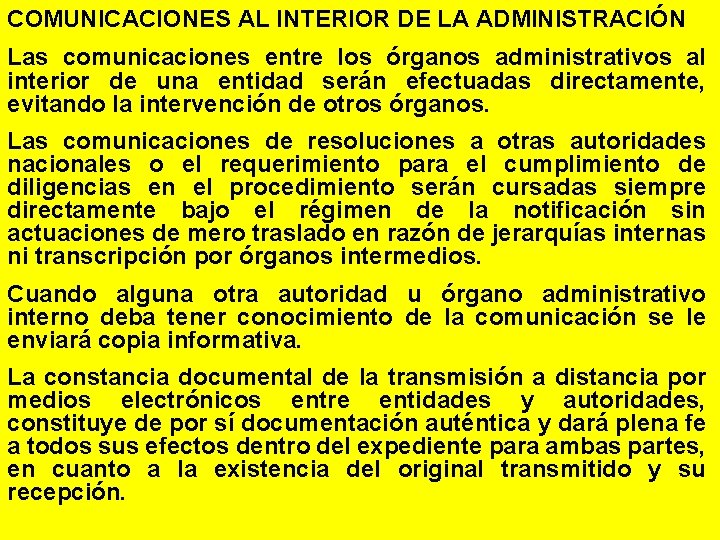 COMUNICACIONES AL INTERIOR DE LA ADMINISTRACIÓN

Las comunicaciones entre los órganos administrativos al interior de una entidad serán efectuadas directamente, evitando la intervención de otros órganos.

Las comunicaciones de resoluciones a otras autoridades nacionales o el requerimiento para el cumplimiento de diligencias en el procedimiento serán cursadas siempre directamente bajo el régimen de la notificación sin actuaciones de mero traslado en razón de jerarquías internas ni transcripción por órganos intermedios.

Cuando alguna otra autoridad u órgano administrativo interno deba tener conocimiento de la comunicación se le enviará copia informativa.

La constancia documental de la transmisión a distancia por medios electrónicos entre entidades y autoridades, constituye de por sí documentación auténtica y dará plena fe a todos sus efectos dentro del expediente para ambas partes, en cuanto a la existencia del original transmitido y su recepción.